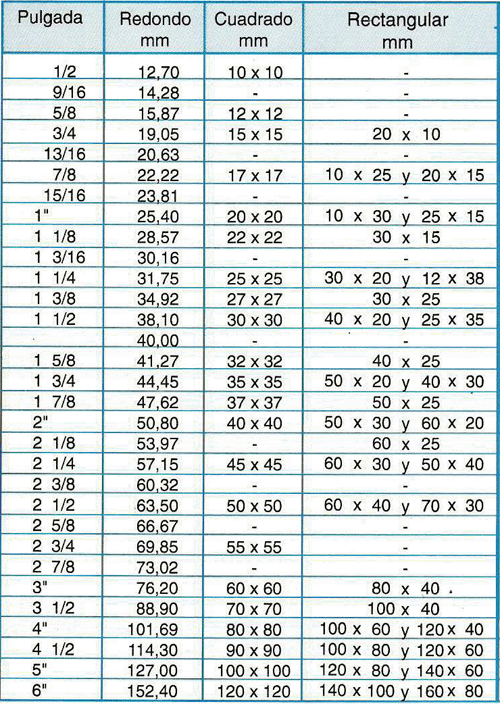 | Pulgada | Redondo mm | Cuadrado mm | Rectangular mm |
|---|---|---|---|
| 1/2 | 12,70 | 10 x 10 | - |
| 9/16 | 14,28 | - | - |
| 5/8 | 15,87 | 12 x 12 | - |
| 3/4 | 19,05 | 15 x 15 | 20 x 10 |
| 13/16 | 20,63 | - | - |
| 7/8 | 22,22 | 17 x 17 | 10 x 25 y 20 x 15 |
| 15/16 | 23,81 | - | - |
| 1" | 25,40 | 20 x 20 | 10 x 30 y 25 x 15 |
| 1 1/8 | 28,57 | 22 x 22 | 30 x 15 |
| 1 3/16 | 30,16 | - | - |
| 1 1/4 | 31,75 | 25 x 25 | 30 x 20 y 12 x 38 |
| 1 3/8 | 34,92 | 27 x 27 | 30 x 25 |
| 1 1/2 | 38,10 | 30 x 30 | 40 x 20 y 25 x 35 |
|  | 40,00 | - | - |
| 1 5/8 | 41,27 | 32 x 32 | 40 x 25 |
| 1 3/4 | 44,45 | 35 x 35 | 50 x 20 y 40 x 30 |
| 1 7/8 | 47,62 | 37 x 37 | 50 x 25 |
| 2" | 50,80 | 40 x 40 | 50 x 30 y 60 x 20 |
| 2 1/8 | 53,97 | - | 60 x 25 |
| 2 1/4 | 57,15 | 45 x 45 | 60 x 30 y 50 x 40 |
| 2 3/8 | 60,32 | - | - |
| 2 1/2 | 63,50 | 50 x 50 | 60 x 40 y 70 x 30 |
| 2 5/8 | 66,67 | - | - |
| 2 3/4 | 69,85 | 55 x 55 | - |
| 2 7/8 | 73,02 | - | - |
| 3" | 76,20 | 60 x 60 | 80 x 40 |
| 3 1/2 | 88,90 | 70 x 70 | 100 x 40 |
| 4" | 101,69 | 80 x 80 | 100 x 60 y 120 x 40 |
| 4 1/2 | 114,30 | 90 x 90 | 100 x 80 y 120 x 60 |
| 5" | 127,00 | 100 x 100 | 120 x 80 y 140 x 60 |
| 6" | 152,40 | 120 x 120 | 140 x 100 y 160 x 80 |